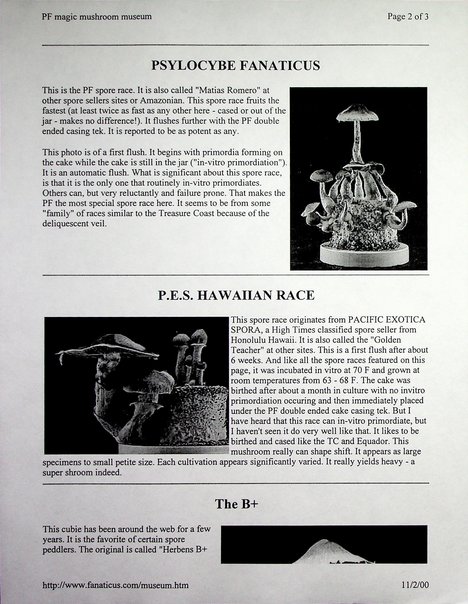 PF magic mushroom museum

Page 2 of 3

PSYLOCYBE FANATICUS

This is the PF spore race. It is also called "Matias Romero" at other spore sellers sites or Amazonian. This spore race fruits the fastest (at least twice as fast as any other here - cased or out of the jar - makes no difference!). It flushes further with the PF double ended casing tek. It is reported to be as potent as any.

This photo is of a first flush. It begins with primordia forming on the cake while the cake is still in the jar ("in-vitro primordiation"). It is an automatic flush. What is significant about this spore race, is that it is the only one that routinely in-vitro primordiates. Others can, but very reluctantly and failure prone. That makes the PF the most special spore race here. It seems to be from some "family" of races similar to the Treasure Coast because of the deliquescent veil.

P.E.S. HAWAIIAN RACE

This spore race originates from PACIFIC EXOTICA SPORA, a High Times classified spore seller from Honolulu Hawaii. It is also called the "Golden Teacher" at other sites. This is a first flush after about 6 weeks. And like all the spore races featured on this page, it was incubated in vitro at 70 F and grown at room temperatures from 63 - 68 F. The cake was birthed after about a month in culture with no invitro primordiation occuring and then immediately placed under the PF double ended cake casing tek. But I have heard that this race can in-vitro primordiate, but I haven't seen it do very well like that. It likes to be birthed and cased like the TC and Equador. This mushroom really can shape shift. It appears as large specimens to small petite size. Each cultivation appears significantly varied. It really yields heavy - a super shroom indeed.

The B+

This cubie has been around the web for a few years. It is the favorite of certain spore peddlers. The original is called "Herbens B+

http://www.fanaticus.com/museum.htm

11/2/00